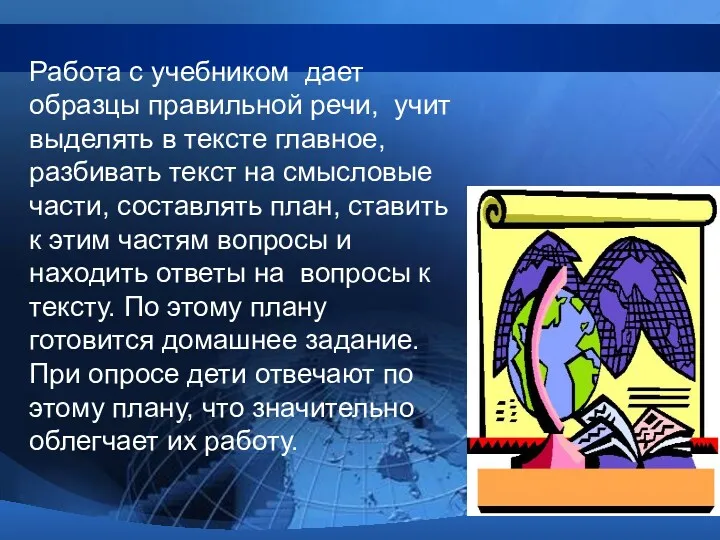 Работа с учебником дает образцы правильной речи, учит выделять в тексте главное, разбивать текст на смысловые части, составлять план, ставить к этим частям вопросы и находить ответы на вопросы к тексту. По этому плану готовится домашнее задание. При опросе дети отвечают по этому плану, что значительно облегчает их работу.